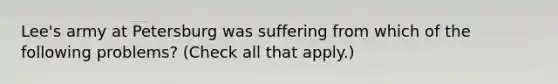 Lee's army at Petersburg was suffering from which of the following problems? (Check all that apply.)